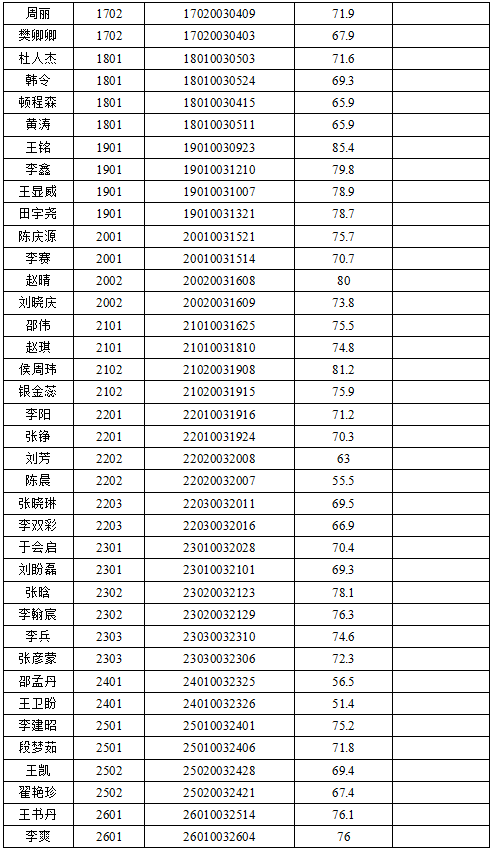 | 周丽 | 1702 | 17020030409 | 71.9 |  |
|---|---|---|---|---|
| 樊卿卿 | 1702 | 17020030403 | 67.9 |  |
| 杜人杰 | 1801 | 18010030503 | 71.6 |  |
| 韩令 | 1801 | 18010030524 | 69.3 |  |
| 顿程森 | 1801 | 18010030415 | 65.9 |  |
| 黄涛 | 1801 | 18010030511 | 65.9 |  |
| 王铭 | 1901 | 19010030923 | 85.4 |  |
| 李鑫 | 1901 | 19010031210 | 79.8 |  |
| 王显威 | 1901 | 19010031007 | 78.9 |  |
| 田宇尧 | 1901 | 19010031321 | 78.7 |  |
| 陈庆源 | 2001 | 20010031521 | 75.7 |  |
| 李赛 | 2001 | 20010031514 | 70.7 |  |
| 赵晴 | 2002 | 20020031608 | 80 |  |
| 刘晓庆 | 2002 | 20020031609 | 73.8 |  |
| 邵伟 | 2101 | 21010031625 | 75.5 |  |
| 赵琪 | 2101 | 21010031810 | 74.8 |  |
| 侯周玮 | 2102 | 21020031908 | 81.2 |  |
| 银金蕊 | 2102 | 21020031915 | 75.9 |  |
| 李阳 | 2201 | 22010031916 | 71.2 |  |
| 张铮 | 2201 | 22010031924 | 70.3 |  |
| 刘芳 | 2202 | 22020032008 | 63 |  |
| 陈晨 | 2202 | 22020032007 | 55.5 |  |
| 张晓琳 | 2203 | 22030032011 | 69.5 |  |
| 李双彩 | 2203 | 22030032016 | 66.9 |  |
| 于会启 | 2301 | 23010032028 | 70.4 |  |
| 刘盼磊 | 2301 | 23010032101 | 69.3 |  |
| 张晗 | 2302 | 23020032123 | 78.1 |  |
| 李翰宸 | 2302 | 23020032129 | 76.3 |  |
| 李兵 | 2303 | 23030032310 | 74.6 |  |
| 张彦蒙 | 2303 | 23030032306 | 72.3 |  |
| 邵孟丹 | 2401 | 24010032325 | 56.5 |  |
| 王卫盼 | 2401 | 24010032326 | 51.4 |  |
| 李建昭 | 2501 | 25010032401 | 75.2 |  |
| 段梦茹 | 2501 | 25010032406 | 71.8 |  |
| 王凯 | 2502 | 25020032428 | 69.4 |  |
| 翟艳珍 | 2502 | 25020032421 | 67.4 |  |
| 王书丹 | 2601 | 26010032514 | 76.1 |  |
| 李爽 | 2601 | 26010032604 | 76 |  |